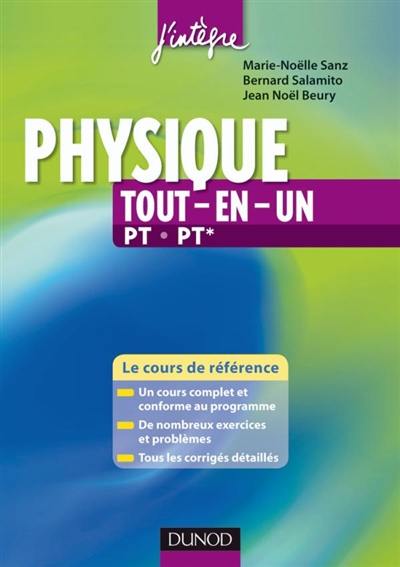 j'intègre

Marie-Noëlle Sanz
Bernard Salamito
Jean Noël Beury

PHYSIQUE

TOUT – EN – UN

PT • PT*

Le cours de référence

Un cours complet et conforme au programme

De nombreux exercices et problèmes

Tous les corrigés détaillés

DUNOD